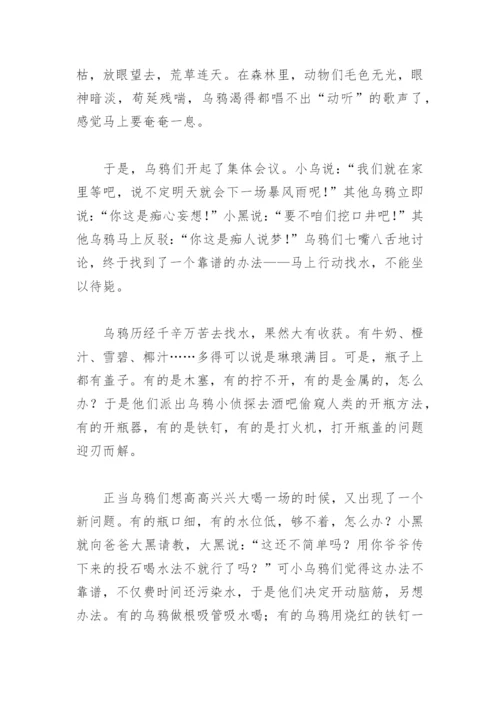 枯，放眼望去，荒草连天。在森林里，动物们毛色无光，眼神暗淡，苟延残喘，乌鸦渴得都唱不出“动听”的歌声了，感觉马上要奄奄一息。

于是，乌鸦们开起了集体会议。小乌说：“我们就在家里等吧，说不定明天就会下一场暴风雨呢！”其他乌鸦立即说：“你这是痴心妄想！”小黑说：“要不咱们挖口井吧！”其他乌鸦马上反驳：“你这是痴人说梦！”乌鸦们七嘴八舌地讨论，终于找到了一个靠谱的办法——马上行动找水，不能坐以待毙。

乌鸦历经千辛万苦去找水，果然大有收获。有牛奶、橙汁、雪碧、椰汁……多得可以说是琳琅满目。可是，瓶子上都有盖子。有的是木塞，有的拧不开，有的是金属的，怎么办？于是他们派出乌鸦小侦探去酒吧偷窥人类的开瓶方法，有的开瓶器，有的是铁钉，有的是打火机，打开瓶盖的问题迎刃而解。

正当乌鸦们想高高兴兴大喝一场的时候，又出现了一个新问题。有的瓶口细，有的水位低，够不着，怎么办？小黑就向爸爸大黑请教，大黑说：“这还不简单吗？用你爷爷传下来的投石喝水法不就行了吗？”可小乌鸦们觉得这办法不靠谱，不仅费时间还污染水，于是他们决定开动脑筋，另想办法。有的乌鸦做根吸管吸水喝；有的乌鸦用烧红的铁钉一